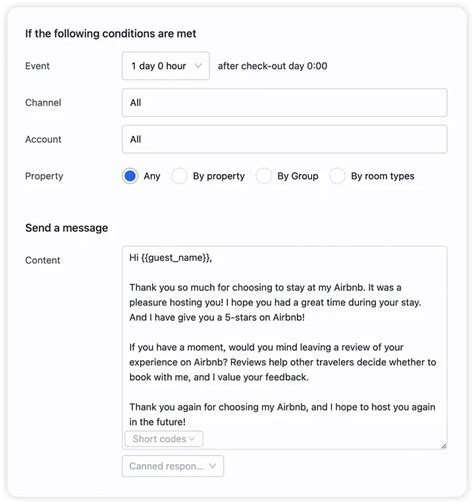 If the following conditions are met

Event
1 day 0 hour
after check-out day 0:00

Channel
All

Account
All

Property
Any
By property
By Group
By room types

Send a message

Content
Hi {{guest_name}},

Thank you so much for choosing to stay at my Airbnb. It was a pleasure hosting you! I hope you had a great time during your stay. And I have give you a 5-stars on Airbnb!

If you have a moment, would you mind leaving a review of your experience on Airbnb? Reviews help other travelers decide whether to book with me, and I value your feedback.

Thank you again for choosing my Airbnb, and I hope to host you again in the future!

Short codes

Canned respon...